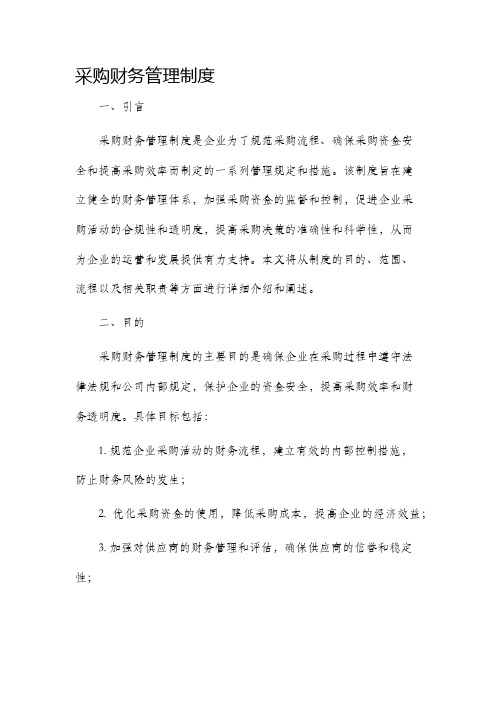 采购财务管理制度

一、引言

采购财务管理制度是企业为了规范采购流程、确保采购资金安全和提高采购效率而制定的一系列管理规定和措施。该制度旨在建立健全的财务管理体系，加强采购资金的监督和控制，促进企业采购活动的合规性和透明度，提高采购决策的准确性和科学性，从而为企业的运营和发展提供有力支持。本文将从制度的目的、范围、流程以及相关职责等方面进行详细介绍和阐述。

二、目的

采购财务管理制度的主要目的是确保企业在采购过程中遵守法律法规和公司内部规定，保护企业的资金安全，提高采购效率和财务透明度。具体目标包括：

1. 规范企业采购活动的财务流程，建立有效的内部控制措施，防止财务风险的发生；

2. 优化采购资金的使用，降低采购成本，提高企业的经济效益；

3. 加强对供应商的财务管理和评估，确保供应商的信誉和稳定性；